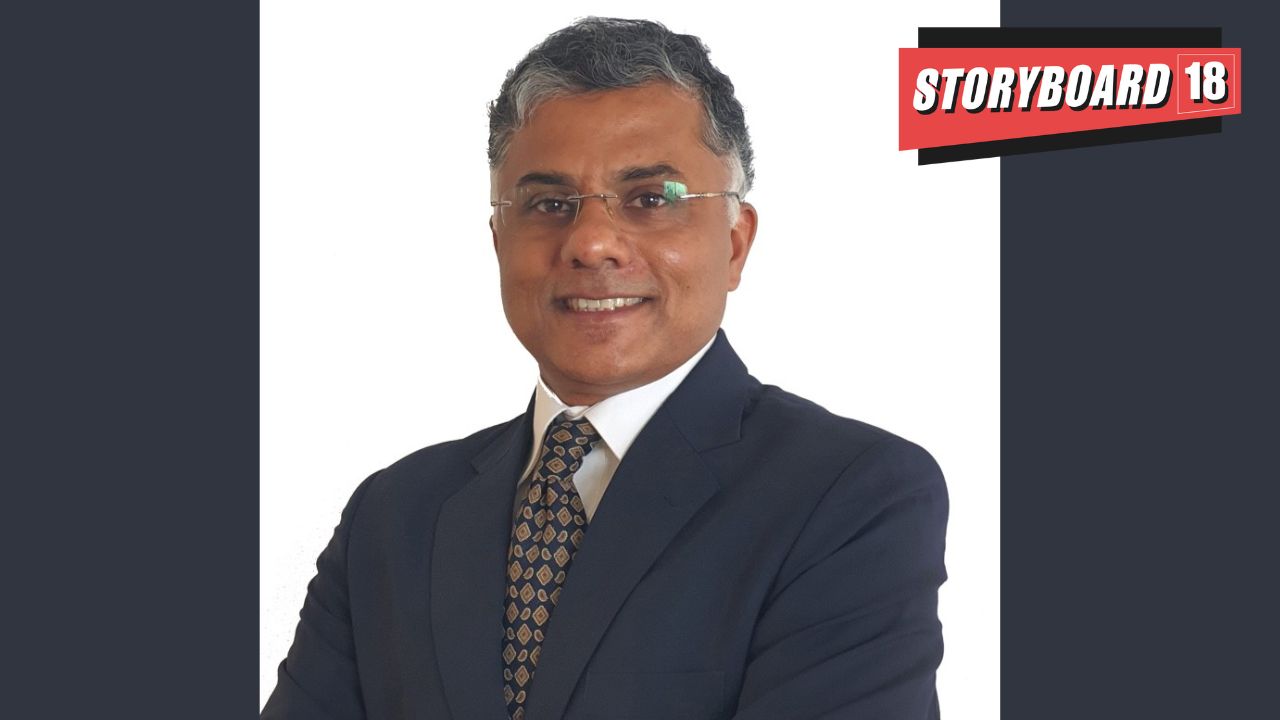 STORYBOARD 18